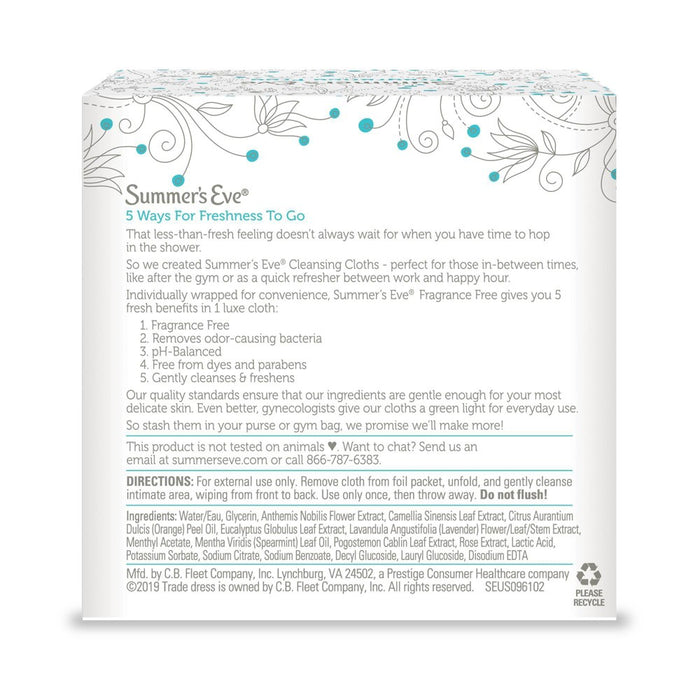 Summer's Eve®

5 Ways For Freshness To Go

That less-than-fresh feeling doesn't always wait for when you have time to hop in the shower.

So we created Summer's Eve® Cleansing Cloths - perfect for those in-between times, like after the gym or as a quick refresher between work and happy hour.

Individually wrapped for convenience, Summer's Eve® Fragrance Free gives you 5 fresh benefits in 1 luxe cloth:

1. Fragrance Free
2. Removes odor-causing bacteria
3. pH-Balanced
4. Free from dyes and parabens
5. Gently cleanses & freshens

Our quality standards ensure that our ingredients are gentle enough for your most delicate skin. Even better, gynecologists give our cloths a green light for everyday use.

So stash them in your purse or gym bag, we promise we'll make more!

This product is not tested on animals ♥. Want to chat? Send us an email at summerseve.com or call 866-787-6383.

DIRECTIONS: For external use only. Remove cloth from foil packet, unfold, and gently cleanse intimate area, wiping from front to back. Use only once, then throw away. Do not flush!

Ingredients: Water/Eau, Glycerin, Anthemis Nobilis Flower Extract, Camellia Sinensis Leaf Extract, Citrus Aurantium Dulcis (Orange) Peel Oil, Eucalyptus Globulus Leaf Extract, Lavandula Angustifolia (Lavender) Flower/Leaf/Stem Extract, Menthyl Acetate, Mentha Viridis (Spearmint) Leaf Oil, Pogostemon Cablin Leaf Extract, Rose Extract, Lactic Acid, Potassium Sorbate, Sodium Citrate, Sodium Benzoate, Decyl Glucoside, Lauryl Glucoside, Disodium EDTA

Mfd. by C.B. Fleet Company, Inc. Lynchburg, VA 24502, a Prestige Consumer Healthcare company
©2019 Trade dress is owned by C.B. Fleet Company, Inc. All rights reserved. SEUS096102

PLEASE RECYCLE